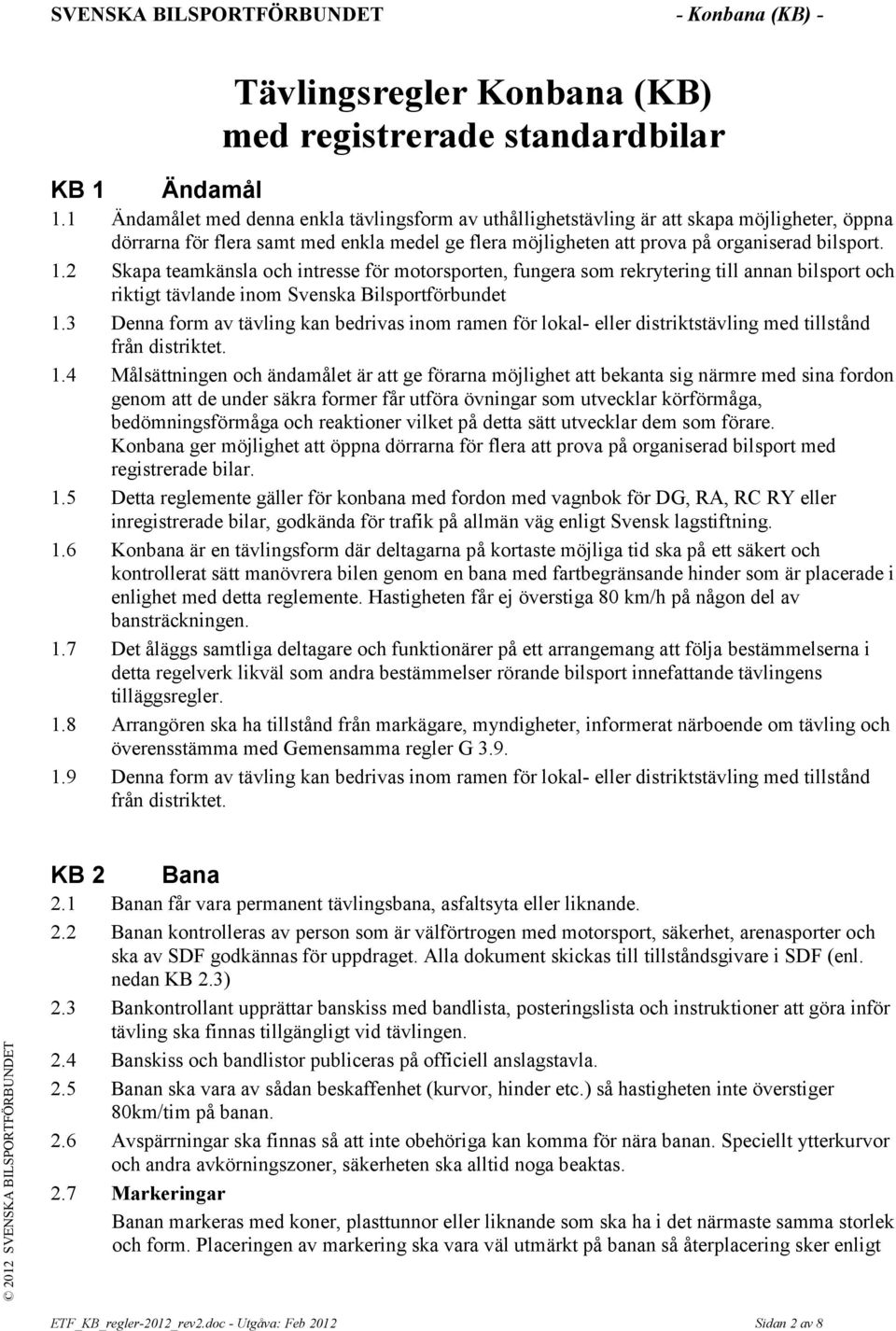 SVENSKA BILSPORTFÖRBUNDET - Konbana (KB) -

Tävlingsregler Konbana (KB) med registrerade standardbilar

KB 1 Ändamål

1.1 Ändamålet med denna enkla tävlingsform av uthållighetstävling är att skapa möjligheter, öppna dörrarna för flera samt med enkla medel ge flera möjligheten att prova på organiserad bilsport.

1.2 Skapa teamkänsla och intresse för motorsporten, fungera som rekrytering till annan bilsport och riktigt tävlande inom Svenska Bilsportförbundet

1.3 Denna form av tävling kan bedrivas inom ramen för lokal- eller distriktstävling med tillstånd från distriktet.

1.4 Målsättningen och ändamålet är att ge förarna möjlighet att bekanta sig närmre med sina fordon genom att de under säkra former får utföra övningar som utvecklar körförmåga, bedömningsförmåga och reaktioner vilket på detta sätt utvecklar dem som förare. Konbana ger möjlighet att öppna dörrarna för flera att prova på organiserad bilsport med registrerade bilar.

1.5 Detta reglemente gäller för konbana med fordon med vagnbok för DG, RA, RC RY eller inregistrerade bilar, godkända för trafik på allmän väg enligt Svensk lagstiftning.

1.6 Konbana är en tävlingsform där deltagarna på kortaste möjliga tid ska på ett säkert och kontrollerat sätt manövrera bilen genom en bana med fartbegränsande hinder som är placerade i enlighet med detta reglemente. Hastigheten får ej överstiga 80 km/h på någon del av bansträckningen.

1.7 Det åläggs samtliga deltagare och funktionärer på ett arrangemang att följa bestämmelserna i detta regelverk likväl som andra bestämmelser rörande bilsport innefattande tävlingens tilläggsregler.

1.8 Arrangören ska ha tillstånd från markägare, myndigheter, informerat närboende om tävling och överensstämma med Gemensamma regler G 3.9.

1.9 Denna form av tävling kan bedrivas inom ramen för lokal- eller distriktstävling med tillstånd från distriktet.

KB 2 Bana

2.1 Banan får vara permanent tävlingsbana, asfaltsyta eller liknande.

2.2 Banan kontrolleras av person som är välförtrogen med motorsport, säkerhet, arenasporter och ska av SDF godkännas för uppdraget. Alla dokument skickas till tillståndsgivare i SDF (enl. nedan KB 2.3)

2.3 Bankontrollant upprättar banskiss med bandlista, posteringslista och instruktioner att göra inför tävling ska finnas tillgängligt vid tävlingen.

2.4 Banskiss och bandlistor publiceras på officiell anslagstavla.

2.5 Banan ska vara av sådan beskaffenhet (kurvor, hinder etc.) så hastigheten inte överstiger 80km/tim på banan.

2.6 Avspärrningar ska finnas så att inte obehöriga kan komma för nära banan. Speciellt ytterkurvor och andra avkörningszoner, säkerheten ska alltid noga beaktas.

2.7 Markeringar

Banan markeras med koner, plasttunnor eller liknande som ska ha i det närmaste samma storlek och form. Placeringen av markering ska vara väl utmärkt på banan så återplacering sker enligt

© 2012 SVENSKA BILSPORTFÖRBUNDET

ETF_KB_regler-2012_rev2.doc - Utgåva: Feb 2012 Sidan 2 av 8